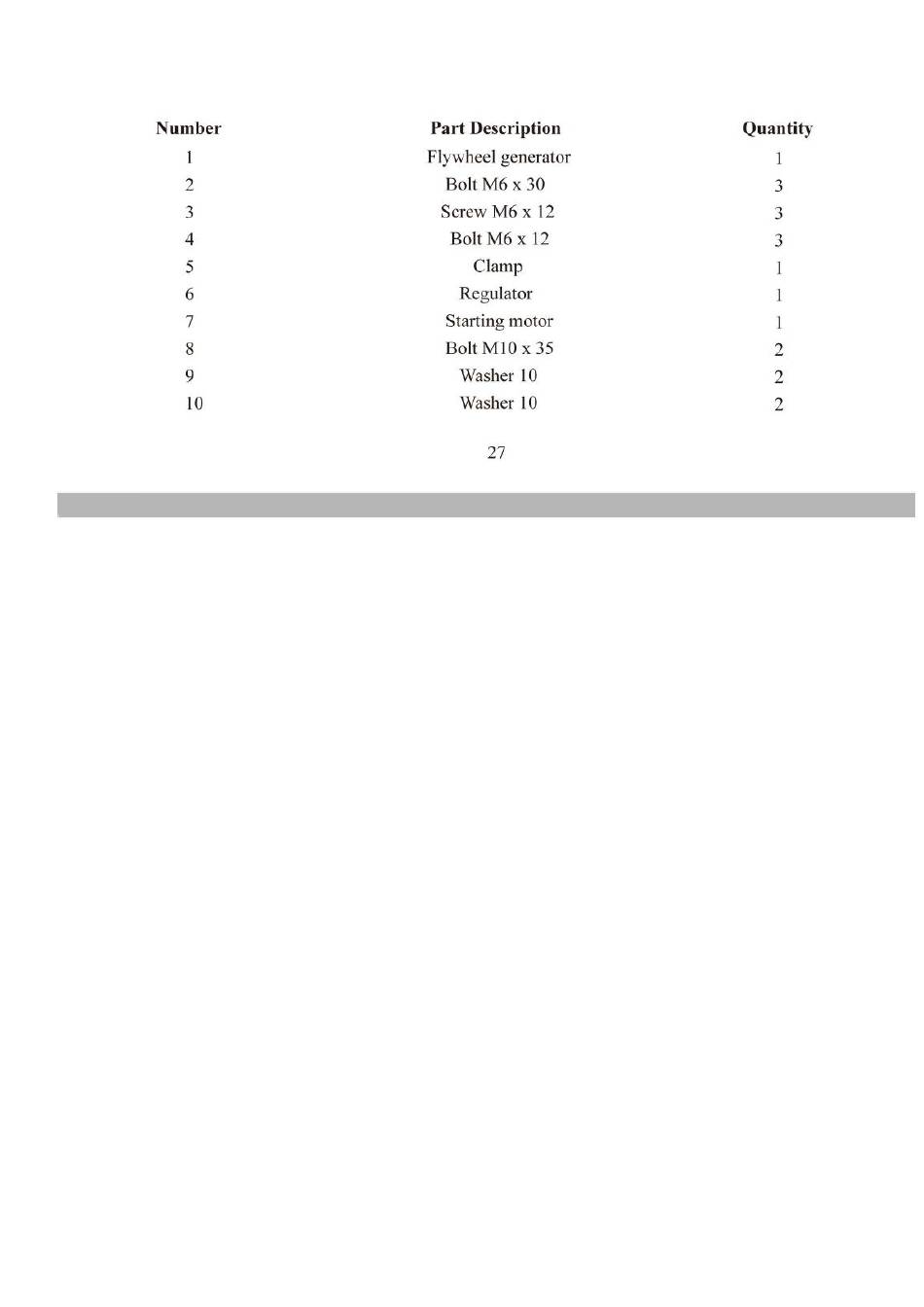 | Number | Part Description | Quantity |
|---|---|---|
| 1 | Flywheel generator | 1 |
| 2 | Bolt M6 x 30 | 3 |
| 3 | Screw M6 x 12 | 3 |
| 4 | Bolt M6 x 12 | 3 |
| 5 | Clamp | 1 |
| 6 | Regulator | 1 |
| 7 | Starting motor | 1 |
| 8 | Bolt M10 x 35 | 2 |
| 9 | Washer 10 | 2 |
| 10 | Washer 10 | 2 |

27